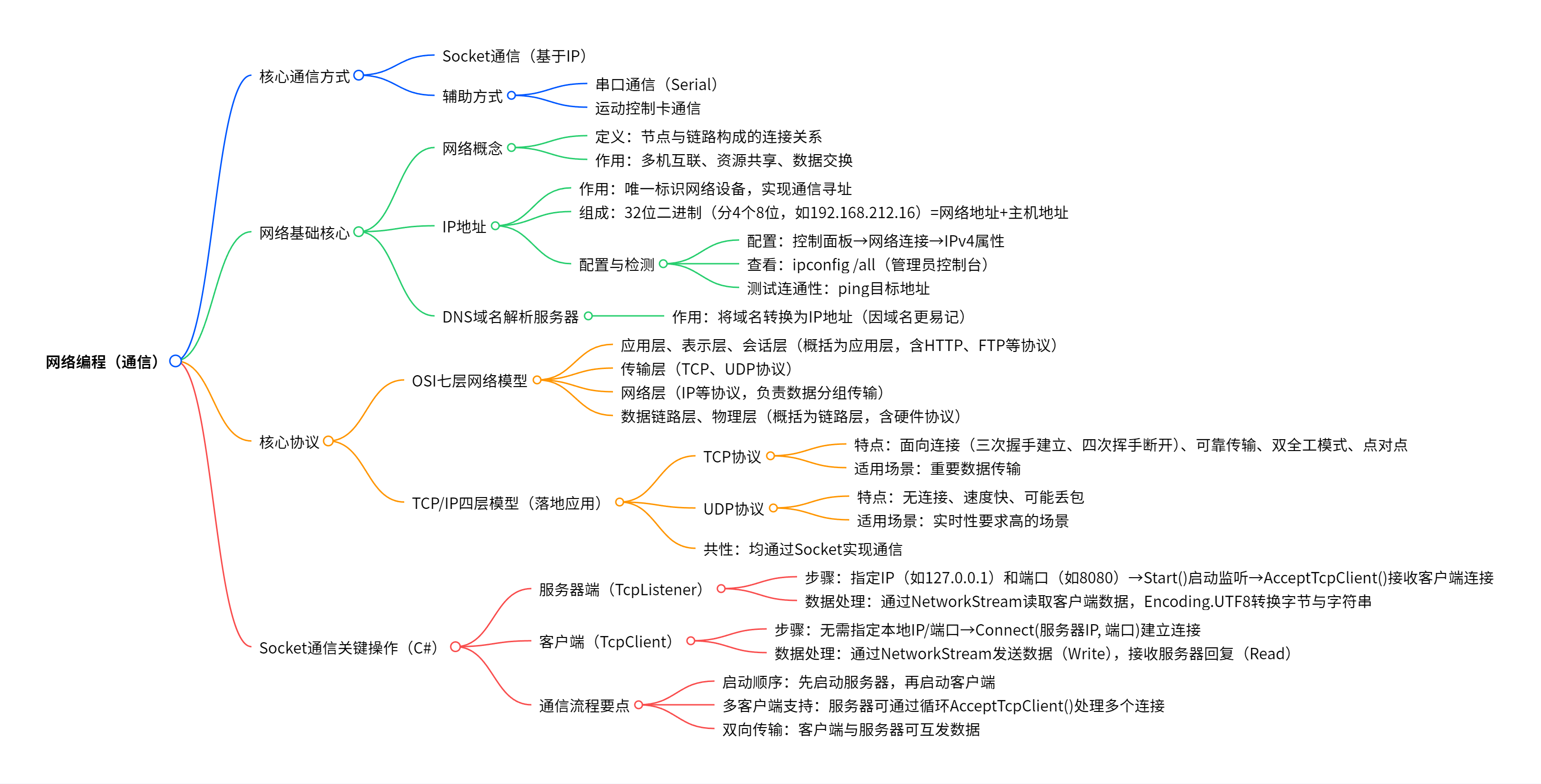 网络编程（通信）

核心通信方式
Socket通信（基于IP）
辅助方式
串口通信（Serial）
运动控制卡通信

网络基础核心
网络概念
定义：节点与链路构成的连接关系
作用：多机互联、资源共享、数据交换
IP地址
作用：唯一标识网络设备，实现通信寻址
组成：32位二进制（分4个8位，如192.168.212.16）=网络地址+主机地址
配置与检测
配置：控制面板→网络连接→IPv4属性
查看：ipconfig /all（管理员控制台）
测试连通性：ping目标地址
DNS域名解析服务器
作用：将域名转换为IP地址（因域名更易记）

核心协议
OSI七层网络模型
应用层、表示层、会话层（概括为应用层，含HTTP、FTP等协议）
传输层（TCP、UDP协议）
网络层（IP等协议，负责数据分组传输）
数据链路层、物理层（概括为链路层，含硬件协议）
TCP/IP四层模型（落地应用）
TCP协议
特点：面向连接（三次握手建立、四次挥手断开）、可靠传输、双全工模式、点对点
适用场景：重要数据传输
UDP协议
特点：无连接、速度快、可能丢包
适用场景：实时性要求高的场景
共性：均通过Socket实现通信

Socket通信关键操作（C#）
服务器端（TcpListener）
步骤：指定IP（如127.0.0.1）和端口（如8080）→Start()启动监听→AcceptTcpClient()接收客户端连接
数据处理：通过NetworkStream读取客户端数据，Encoding.UTF8转换字节与字符串
客户端（TcpClient）
步骤：无需指定本地IP/端口→Connect(服务器IP, 端口)建立连接
数据处理：通过NetworkStream发送数据（Write），接收服务器回复（Read）
通信流程要点
启动顺序：先启动服务器，再启动客户端
多客户端支持：服务器可通过循环AcceptTcpClient()处理多个连接
双向传输：客户端与服务器可互发数据